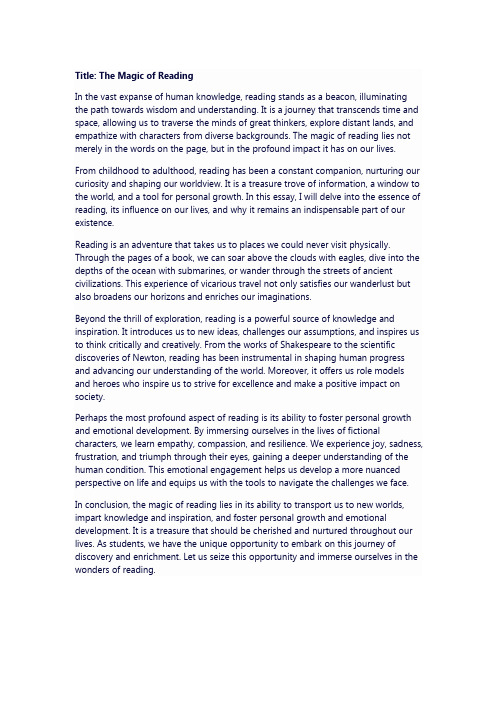 Title: The Magic of Reading

In the vast expanse of human knowledge, reading stands as a beacon, illuminating the path towards wisdom and understanding. It is a journey that transcends time and space, allowing us to traverse the minds of great thinkers, explore distant lands, and empathize with characters from diverse backgrounds. The magic of reading lies not merely in the words on the page, but in the profound impact it has on our lives.

From childhood to adulthood, reading has been a constant companion, nurturing our curiosity and shaping our worldview. It is a treasure trove of information, a window to the world, and a tool for personal growth. In this essay, I will delve into the essence of reading, its influence on our lives, and why it remains an indispensable part of our existence.

Reading is an adventure that takes us to places we could never visit physically. Through the pages of a book, we can soar above the clouds with eagles, dive into the depths of the ocean with submarines, or wander through the streets of ancient civilizations. This experience of vicarious travel not only satisfies our wanderlust but also broadens our horizons and enriches our imaginations.

Beyond the thrill of exploration, reading is a powerful source of knowledge and inspiration. It introduces us to new ideas, challenges our assumptions, and inspires us to think critically and creatively. From the works of Shakespeare to the scientific discoveries of Newton, reading has been instrumental in shaping human progress and advancing our understanding of the world. Moreover, it offers us role models and heroes who inspire us to strive for excellence and make a positive impact on society.

Perhaps the most profound aspect of reading is its ability to foster personal growth and emotional development. By immersing ourselves in the lives of fictional characters, we learn empathy, compassion, and resilience. We experience joy, sadness, frustration, and triumph through their eyes, gaining a deeper understanding of the human condition. This emotional engagement helps us develop a more nuanced perspective on life and equips us with the tools to navigate the challenges we face.

In conclusion, the magic of reading lies in its ability to transport us to new worlds, impart knowledge and inspiration, and foster personal growth and emotional development. It is a treasure that should be cherished and nurtured throughout our lives. As students, we have the unique opportunity to embark on this journey of discovery and enrichment. Let us seize this opportunity and immerse ourselves in the wonders of reading.